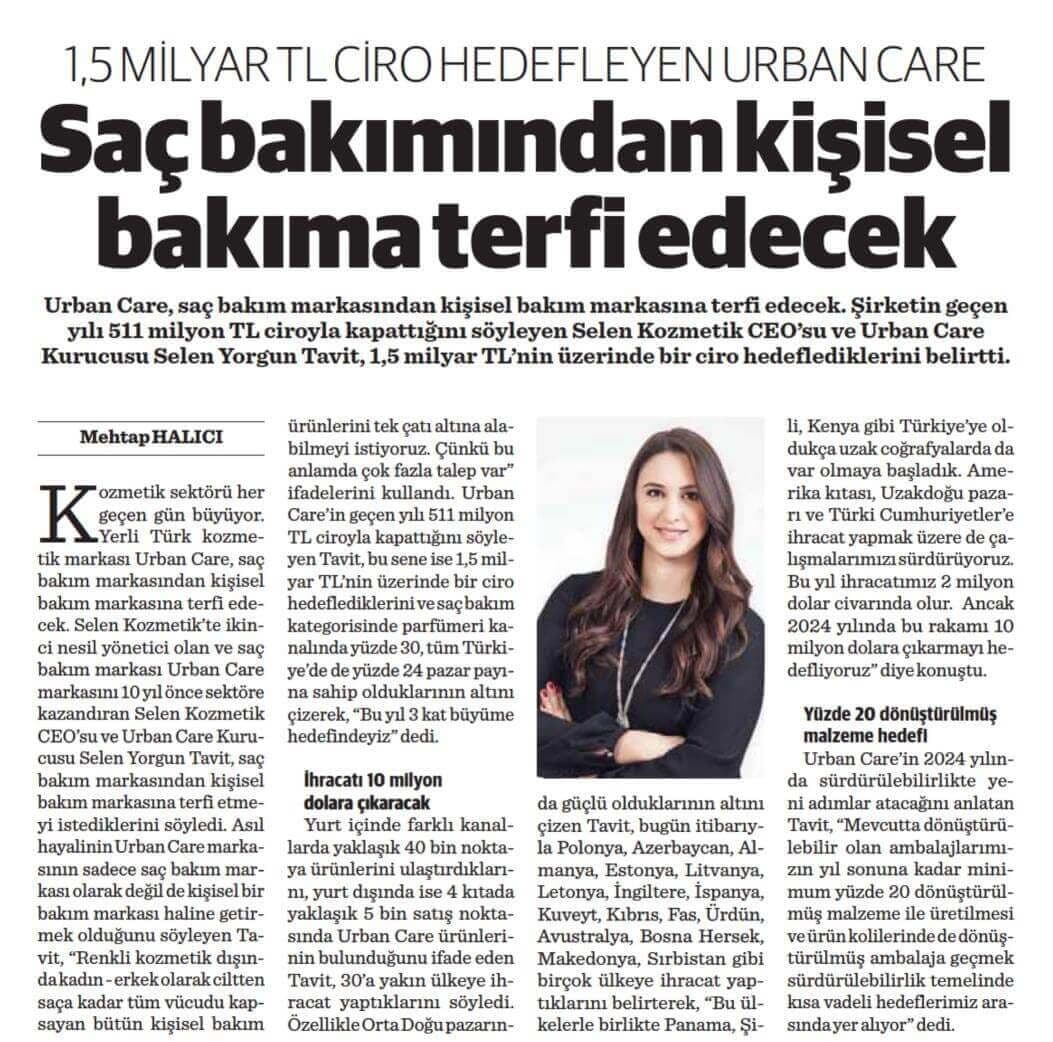 1,5 MİLYAR TL CİRO HEDEFLEYEN URBAN CARE

Saç bakımından kişisel bakıma terfi edecek

Urban Care, saç bakım markasından kişisel bakım markasına terfi edecek. Şirketin geçen yılı 511 milyon TL ciroyla kapattığını söyleyen Selen Kozmetik CEO'su ve Urban Care Kurucusu Selen Yorgun Tavit, 1,5 milyar TL'nin üzerinde bir ciro hedeflediklerini belirtti.

Mehtap HALICI

Kozmetik sektörü her geçen gün büyüyor. Yerli Türk kozmetik markası Urban Care, saç bakım markasından kişisel bakım markasına terfi edecek. Selen Kozmetik'te ikinci nesil yönetici olan ve saç bakım markası Urban Care markasını 10 yıl önce sektöre kazandıran Selen Kozmetik CEO'su ve Urban Care Kurucusu Selen Yorgun Tavit, saç bakım markasından kişisel bakım markasına terfi etmeyi istediklerini söyledi. Asıl hayalinin Urban Care markasının sadece saç bakım markası olarak değil de kişisel bir bakım markası haline getirmek olduğunu söyleyen Tavit, "Renkli kozmetik dışında kadın - erkek olarak ciltten saça kadar tüm vücudu kapsayan bütün kişisel bakım ürünlerini tek çatı altına alabilmeyi istiyoruz. Çünkü bu anlamda çok fazla talep var" ifadelerini kullandı. Urban Care'in geçen yılı 511 milyon TL ciroyla kapattığını söyleyen Tavit, bu sene ise 1,5 milyar TL'nin üzerinde bir ciro hedeflediklerini ve saç bakım kategorisinde parfümeri kanalında yüzde 30, tüm Türkiye'de de yüzde 24 pazar payına sahip olduklarının altını çizerek, "Bu yıl 3 kat büyüme hedefindeyiz" dedi.

İhracatı 10 milyon dolara çıkaracak

Yurt içinde farklı kanallarda yaklaşık 40 bin noktaya ürünlerini ulaştırdıklarını, yurt dışında ise 4 kıtada yaklaşık 5 bin satış noktasında Urban Care ürünlerinin bulunduğunu ifade eden Tavit, 30'a yakın ülkeye ihracat yaptıklarını söyledi. Özellikle Orta Doğu pazarında güçlü olduklarının altını çizen Tavit, bugün itibarıyla Polonya, Azerbaycan, Almanya, Estonya, Litvanya, Letonya, İngiltere, İspanya, Kuveyt, Kıbrıs, Fas, Ürdün, Avustralya, Bosna Hersek, Makedonya, Sırbistan gibi birçok ülkeye ihracat yaptıklarını belirterek, "Bu ülkelerle birlikte Panama, Şili, Kenya gibi Türkiye'ye oldukça uzak coğrafyalarda da var olmaya başladık. Amerika kıtası, Uzakdoğu pazarı ve Türki Cumhuriyetler'e ihracat yapmak üzere de çalışmalarımızı sürdürüyoruz. Bu yıl ihracatımız 2 milyon dolar civarında olur. Ancak 2024 yılında bu rakamı 10 milyon dolara çıkarmayı hedefliyoruz" diye konuştu.

Yüzde 20 dönüştürülmüş malzeme hedefi

Urban Care'in 2024 yılında sürdürülebilirlikte yeni adımlar atacağını anlatan Tavit, "Mevcutta dönüştürülebilir olan ambalajlarımızın yıl sonuna kadar minimum yüzde 20 dönüştürülmüş malzeme ile üretilmesi ve ürün kolilerinde de dönüştürülmüş ambalaja geçmek sürdürülebilirlik temelinde kısa vadeli hedeflerimiz arasında yer alıyor" dedi.